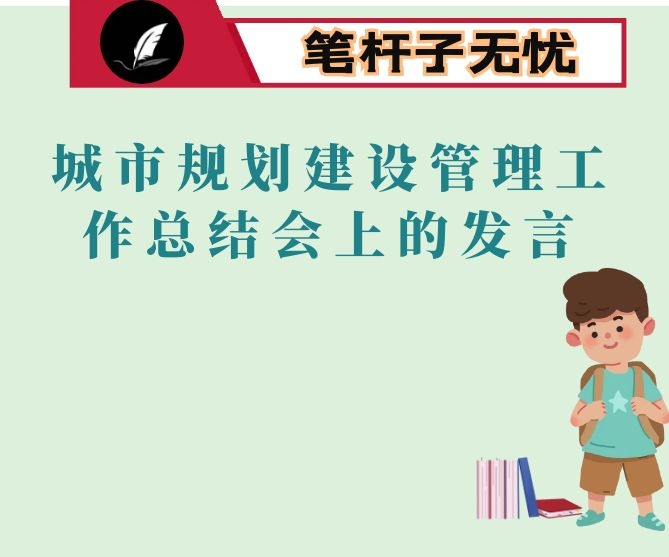 笔杆子无忧

城市规划建设管理工作总结会上的发言